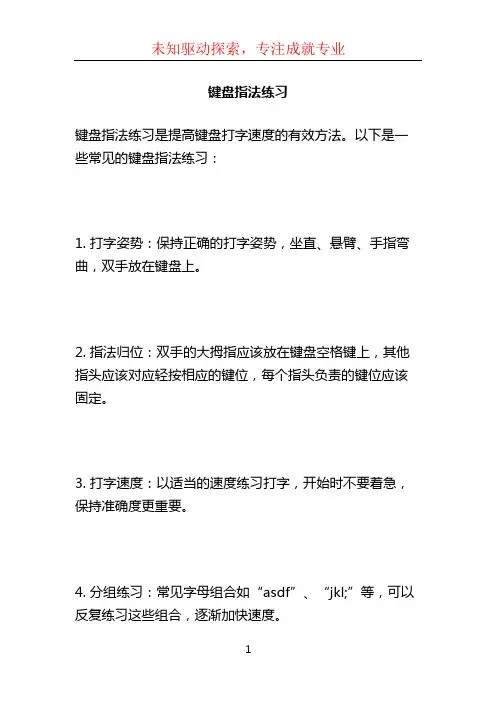 未知驱动探索，专注成就专业

键盘指法练习

键盘指法练习是提高键盘打字速度的有效方法。以下是一些常见的键盘指法练习：

1. 打字姿势：保持正确的打字姿势，坐直、悬臂、手指弯曲，双手放在键盘上。

2. 指法归位：双手的大拇指应该放在键盘空格键上，其他指头应该对应轻按相应的键位，每个指头负责的键位应该固定。

3. 打字速度：以适当的速度练习打字，开始时不要着急，保持准确度更重要。

4. 分组练习：常见字母组合如“asdf”、“jkl;”等，可以反复练习这些组合，逐渐加快速度。

1